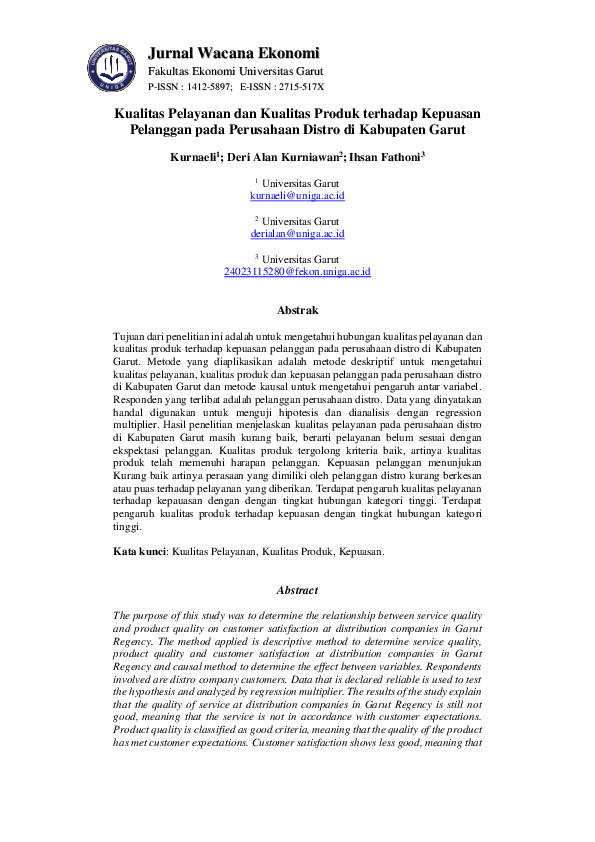 UNIVERSITAS GARUT
UNIGA

Jurnal Wacana Ekonomi
Fakultas Ekonomi Universitas Garut
P-ISSN : 1412-5897; E-ISSN : 2715-517X

Kualitas Pelayanan dan Kualitas Produk terhadap Kepuasan Pelanggan pada Perusahaan Distro di Kabupaten Garut

Kurnaeli$^1$; Deri Alan Kurniawan$^2$; Ihsan Fathoni$^3$

$^1$ Universitas Garut
kurnaeli@uniga.ac.id

$^2$ Universitas Garut
derialan@uniga.ac.id

$^3$ Universitas Garut
2402311528​0@fekon.uniga.ac.id

Abstrak

Tujuan dari penelitian ini adalah untuk mengetahui hubungan kualitas pelayanan dan kualitas produk terhadap kepuasan pelanggan pada perusahaan distro di Kabupaten Garut. Metode yang diaplikasikan adalah metode deskriptif untuk mengetahui kualitas pelayanan, kualitas produk dan kepuasan pelanggan pada perusahaan distro di Kabupaten Garut dan metode kausal untuk mengetahui pengaruh antar variabel. Responden yang terlibat adalah pelanggan perusahaan distro. Data yang dinyatakan handal digunakan untuk menguji hipotesis dan dianalisis dengan regression multiplier. Hasil penelitian menjelaskan kualitas pelayanan pada perusahaan distro di Kabupaten Garut masih kurang baik, berarti pelayanan belum sesuai dengan ekspektasi pelanggan. Kualitas produk tergolong kriteria baik, artinya kualitas produk telah memenuhi harapan pelanggan. Kepuasan pelanggan menunjukan Kurang baik artinya perasaan yang dimiliki oleh pelanggan distro kurang berkesan atau puas terhadap pelayanan yang diberikan. Terdapat pengaruh kualitas pelayanan terhadap kepauasan dengan dengan tingkat hubungan kategori tinggi. Terdapat pengaruh kualitas produk terhadap kepuasan dengan tingkat hubungan kategori tinggi.

Kata kunci: Kualitas Pelayanan, Kualitas Produk, Kepuasan.

Abstract

The purpose of this study was to determine the relationship between service quality and product quality on customer satisfaction at distribution companies in Garut Regency. The method applied is descriptive method to determine service quality, product quality and customer satisfaction at distribution companies in Garut Regency and causal method to determine the effect between variables. Respondents involved are distro company customers. Data that is declared reliable is used to test the hypothesis and analyzed by regression multiplier. The results of the study explain that the quality of service at distribution companies in Garut Regency is still not good, meaning that the service is not in accordance with customer expectations. Product quality is classified as good criteria, meaning that the quality of the product has met customer expectations. Customer satisfaction shows less good, meaning that